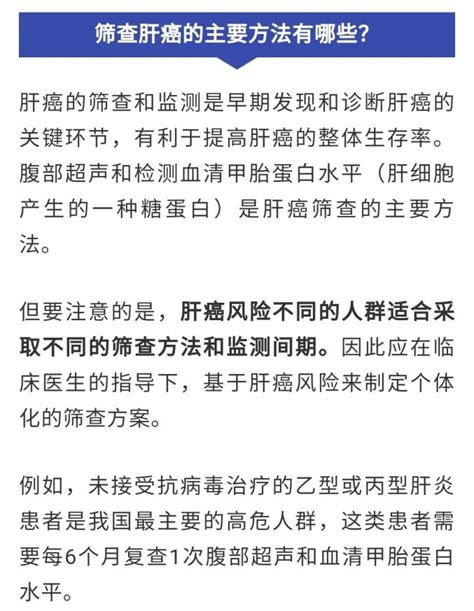 筛查肝癌的主要方法有哪些？

肝癌的筛查和监测是早期发现和诊断肝癌的关键环节，有利于提高肝癌的整体生存率。腹部超声和检测血清甲胎蛋白水平（肝细胞产生的一种糖蛋白）是肝癌筛查的主要方法。

但要注意的是，肝癌风险不同的人群适合采取不同的筛查方法和监测间期。因此应在临床医生的指导下，基于肝癌风险来制定个体化的筛查方案。

例如，未接受抗病毒治疗的乙型或丙型肝炎患者是我国最主要的高危人群，这类患者需要每6个月复查1次腹部超声和血清甲胎蛋白水平。